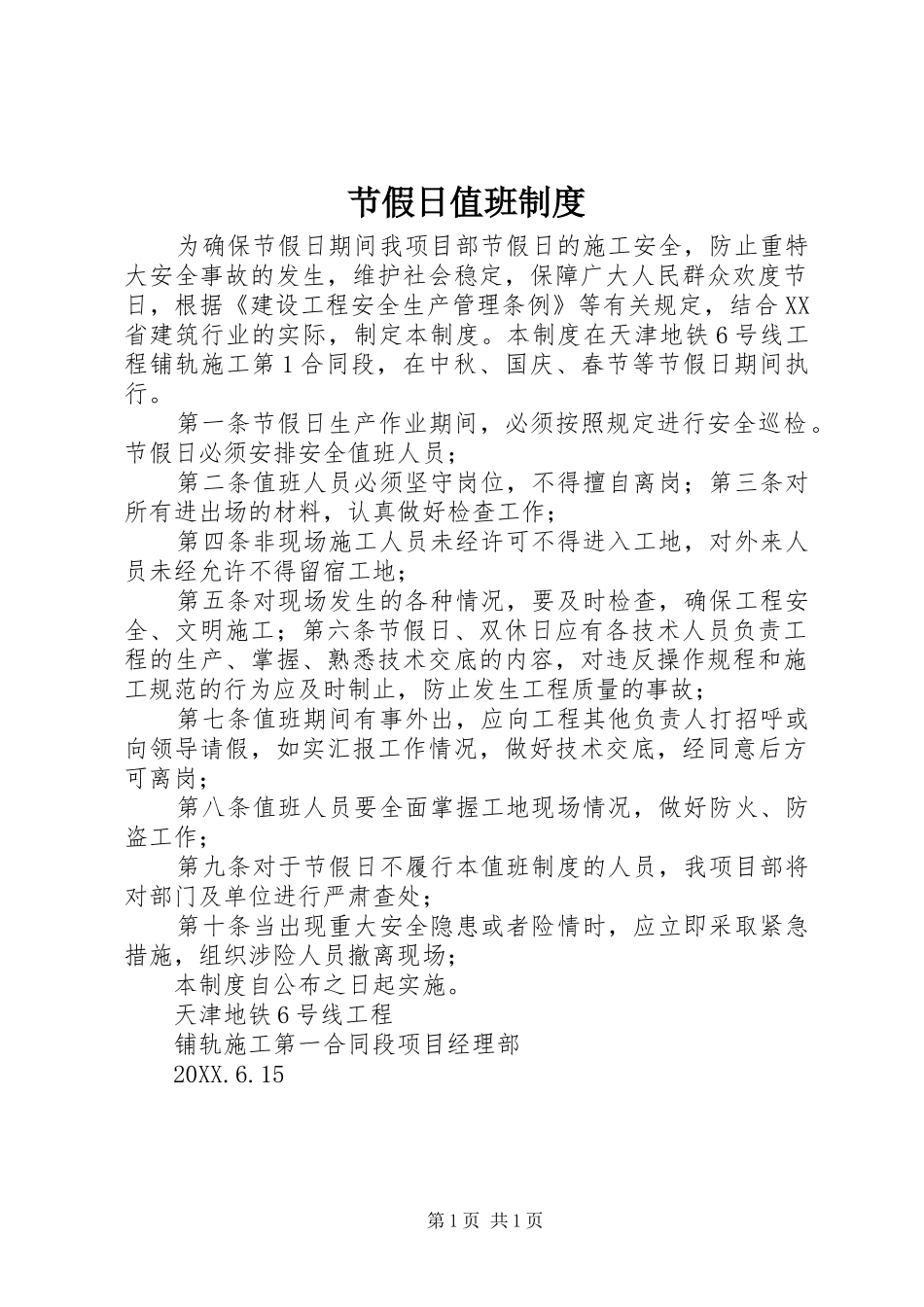 节假日值班制度

为确保节假日期间我项目部节假日的施工安全，防止重特大安全事故的发生，维护社会稳定，保障广大人民群众欢度节日，根据《建设工程安全生产管理条例》等有关规定，结合XX省建筑行业的实际，制定本制度。本制度在天津地铁6号线工程铺轨施工第1合同段，在中秋、国庆、春节等节假日期间执行。

第一条节假日生产作业期间，必须按照规定进行安全巡检。节假日必须安排安全值班人员；

第二条值班人员必须坚守岗位，不得擅自离岗；第三条对所有进出场的材料，认真做好检查工作；

第四条非现场施工人员未经许可不得进入工地，对外来人员未经允许不得留宿工地；

第五条对现场发生的各种情况，要及时检查，确保工程安全、文明施工；第六条节假日、双休日应有各技术人员负责工程的生产、掌握、熟悉技术交底的内容，对违反操作规程和施工规范的行为应及时制止，防止发生工程质量的事故；

第七条值班期间有事外出，应向工程其他负责人打招呼或向领导请假，如实汇报工作情况，做好技术交底，经同意后方可离岗；

第八条值班人员要全面掌握工地现场情况，做好防火、防盗工作；

第九条对于节假日不履行本值班制度的人员，我项目部将对部门及单位进行严肃查处；

第十条当出现重大安全隐患或者险情时，应立即采取紧急措施，组织涉险人员撤离现场；

本制度自公布之日起实施。

天津地铁6号线工程

铺轨施工第一合同段项目经理部

20XX.6.15

第1页 共1页